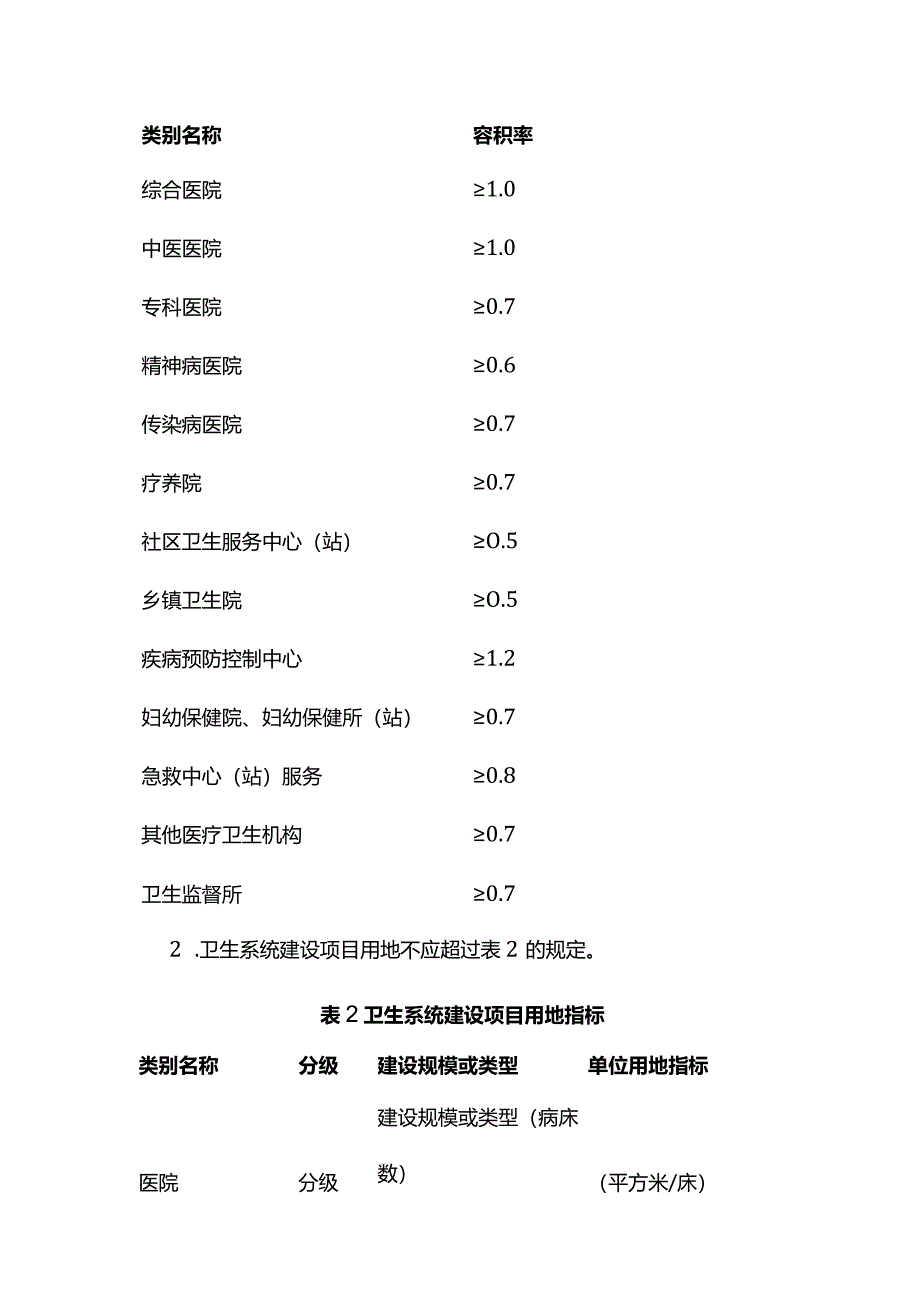 | 类别名称 | 容积率 |
|---|---|
| 综合医院 | ≥1.0 |
| 中医医院 | ≥1.0 |
| 专科医院 | ≥0.7 |
| 精神病医院 | ≥0.6 |
| 传染病医院 | ≥0.7 |
| 疗养院 | ≥0.7 |
| 社区卫生服务中心（站） | ≥0.5 |
| 乡镇卫生院 | ≥0.5 |
| 疾病预防控制中心 | ≥1.2 |
| 妇幼保健院、妇幼保健所（站） | ≥0.7 |
| 急救中心（站）服务 | ≥0.8 |
| 其他医疗卫生机构 | ≥0.7 |
| 卫生监督所 | ≥0.7 |

2 .卫生系统建设项目用地不应超过表 2 的规定。

表 2 卫生系统建设项目用地指标

| 类别名称 | 分级 | 建设规模或类型 | 单位用地指标 |
|---|---|---|---|
| 医院 | 分级 | 建设规模或类型（病床数） | （平方米/床） |